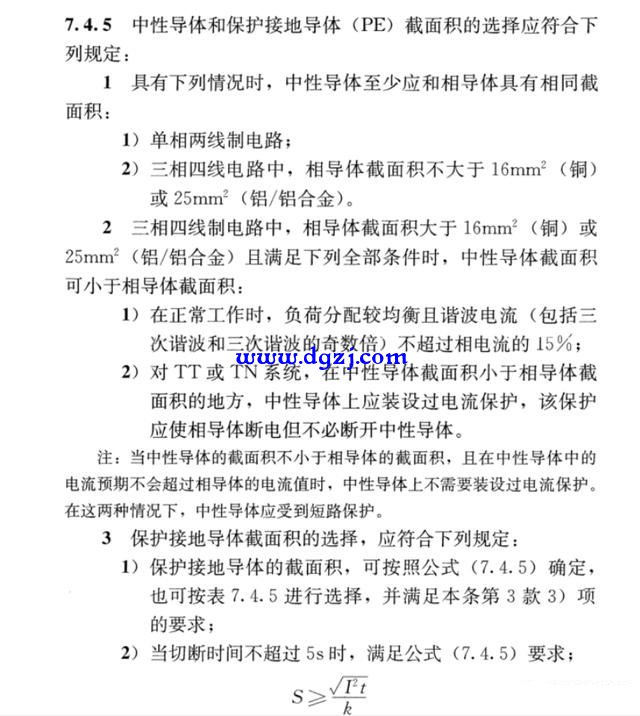 7.4.5 中性导体和保护接地导体（PE）截面积的选择应符合下列规定：

1 具有下列情况时，中性导体至少应和相导体具有相同截面积：

1）单相两线制电路；

2）三相四线电路中，相导体截面积不大于 $16mm^2$（铜）或 $25mm^2$（铝/铝合金）。

2 三相四线制电路中，相导体截面积大于 $16mm^2$（铜）或 $25mm^2$（铝/铝合金）且满足下列全部条件时，中性导体截面积可小于相导体截面积：

1）在正常工作时，负荷分配较均衡且谐波电流（包括三次谐波和三次谐波的奇数倍）不超过相电流的 15%；

www.dgzj.com

2）对 TT 或 TN 系统，在中性导体截面积小于相导体截面积的地方，中性导体上应装设过电流保护，该保护应使相导体断电但不必断开中性导体。

注：当中性导体的截面积不小于相导体的截面积，且在中性导体中的电流预期不会超过相导体的电流值时，中性导体上不需要装设过电流保护。在这两种情况下，中性导体应受到短路保护。

3 保护接地导体截面积的选择，应符合下列规定：

1）保护接地导体的截面积，可按照公式（7.4.5）确定，也可按表 7.4.5 进行选择，并满足本条第 3 款 3）项的要求；

2）当切断时间不超过 5s 时，满足公式（7.4.5）要求；

$S \geqslant \frac{\sqrt{I^2 t}}{k}$